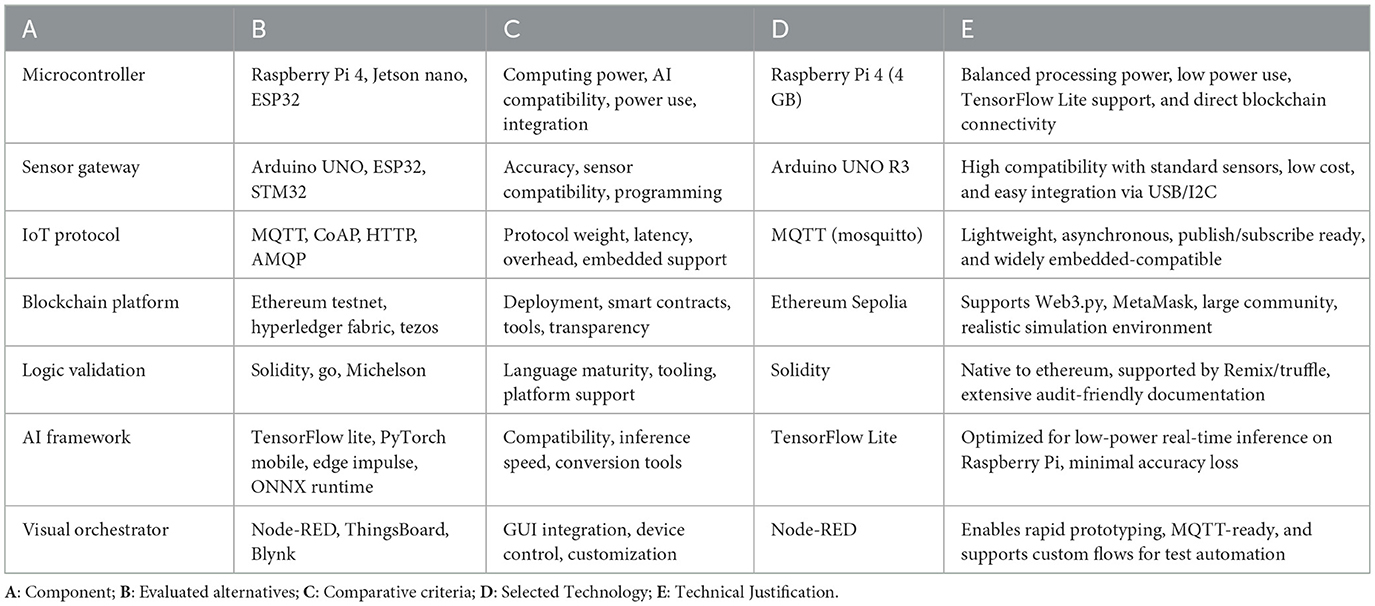 | A | B | C | D | E |
|---|---|---|---|---|
| Microcontroller | Raspberry Pi 4, Jetson nano, ESP32 | Computing power, AI compatibility, power use, integration | Raspberry Pi 4 (4 GB) | Balanced processing power, low power use, TensorFlow Lite support, and direct blockchain connectivity |
| Sensor gateway | Arduino UNO, ESP32, STM32 | Accuracy, sensor compatibility, programming | Arduino UNO R3 | High compatibility with standard sensors, low cost, and easy integration via USB/I2C |
| IoT protocol | MQTT, CoAP, HTTP, AMQP | Protocol weight, latency, overhead, embedded support | MQTT (mosquitto) | Lightweight, asynchronous, publish/subscribe ready, and widely embedded-compatible |
| Blockchain platform | Ethereum testnet, hyperledger fabric, tezos | Deployment, smart contracts, tools, transparency | Ethereum Sepolia | Supports Web3.py, MetaMask, large community, realistic simulation environment |
| Logic validation | Solidity, go, Michelson | Language maturity, tooling, platform support | Solidity | Native to ethereum, supported by Remix/truffle, extensive audit-friendly documentation |
| AI framework | TensorFlow lite, PyTorch mobile, edge impulse, ONNX runtime | Compatibility, inference speed, conversion tools | TensorFlow Lite | Optimized for low-power real-time inference on Raspberry Pi, minimal accuracy loss |
| Visual orchestrator | Node-RED, ThingsBoard, Blynk | GUI integration, device control, customization | Node-RED | Enables rapid prototyping, MQTT-ready, and supports custom flows for test automation |

A: Component; B: Evaluated alternatives; C: Comparative criteria; D: Selected Technology; E: Technical Justification.